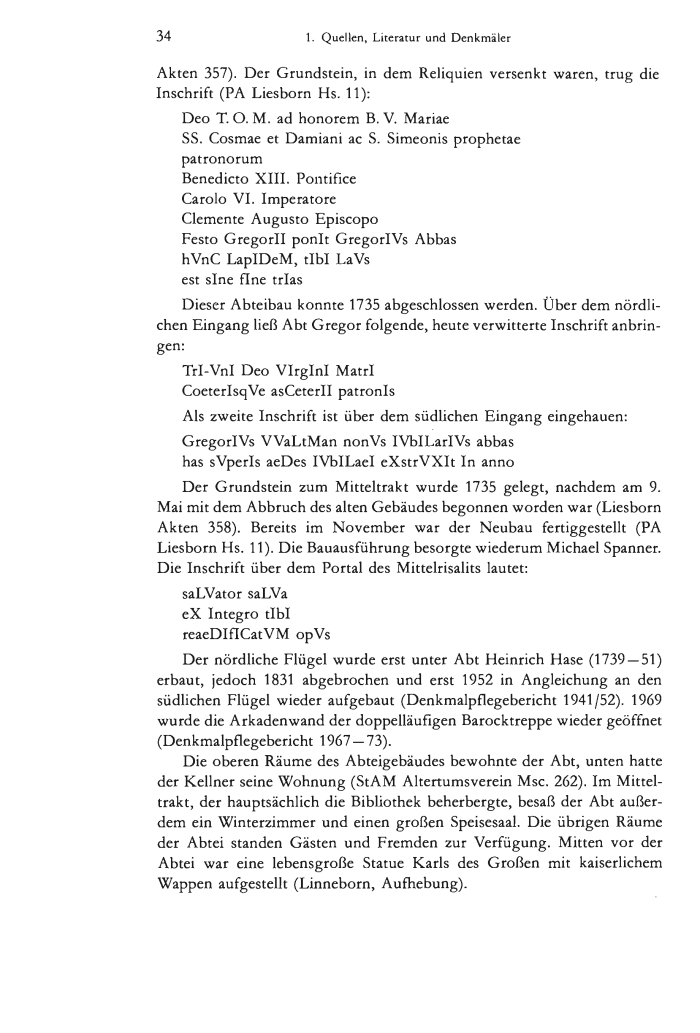 34 1. Quellen, Literatur und Denkmäler

Akten 357). Der Grundstein, in dem Reliquien versenkt waren, trug die Inschrift (PA Liesborn Hs. 11):

Deo T. O. M. ad honorem B. V. Mariae
SS. Cosmae et Damiani ac S. Simeonis prophetae
patronorum
Benedicto XIII. Pontifice
Carolo VI. Imperatore
Clemente Augusto Episcopo
Festo GregorII ponIt GregorIVs Abbas
hVnC LapIDeM, tIbI LaVs
est sIne fIne trIas

Dieser Abteibau konnte 1735 abgeschlossen werden. Über dem nördlichen Eingang ließ Abt Gregor folgende, heute verwitterte Inschrift anbringen:

TrI-VnI Deo VIrgInI MatrI
CoeterIsqVe asCeterII patronIs

Als zweite Inschrift ist über dem südlichen Eingang eingehauen:

GregorIVs VVaLtMan nonVs IVbILarIVs abbas
has sVperIs aeDes IVbILaeI eXstrVXIt In anno

Der Grundstein zum Mitteltrakt wurde 1735 gelegt, nachdem am 9. Mai mit dem Abbruch des alten Gebäudes begonnen worden war (Liesborn Akten 358). Bereits im November war der Neubau fertiggestellt (PA Liesborn Hs. 11). Die Bauausführung besorgte wiederum Michael Spanner. Die Inschrift über dem Portal des Mittelrisalits lautet:

saLVator saLVa
eX Integro tIbI
reaeDIfICatVM opVs

Der nördliche Flügel wurde erst unter Abt Heinrich Hase (1739—51) erbaut, jedoch 1831 abgebrochen und erst 1952 in Angleichung an den südlichen Flügel wieder aufgebaut (Denkmalpflegebericht 1941/52). 1969 wurde die Arkadenwand der doppelläufigen Barocktreppe wieder geöffnet (Denkmalpflegebericht 1967—73).

Die oberen Räume des Abteigebäudes bewohnte der Abt, unten hatte der Kellner seine Wohnung (StAM Altertumsverein Msc. 262). Im Mitteltrakt, der hauptsächlich die Bibliothek beherbergte, besaß der Abt außerdem ein Winterzimmer und einen großen Speisesaal. Die übrigen Räume der Abtei standen Gästen und Fremden zur Verfügung. Mitten vor der Abtei war eine lebensgroße Statue Karls des Großen mit kaiserlichem Wappen aufgestellt (Linneborn, Aufhebung).